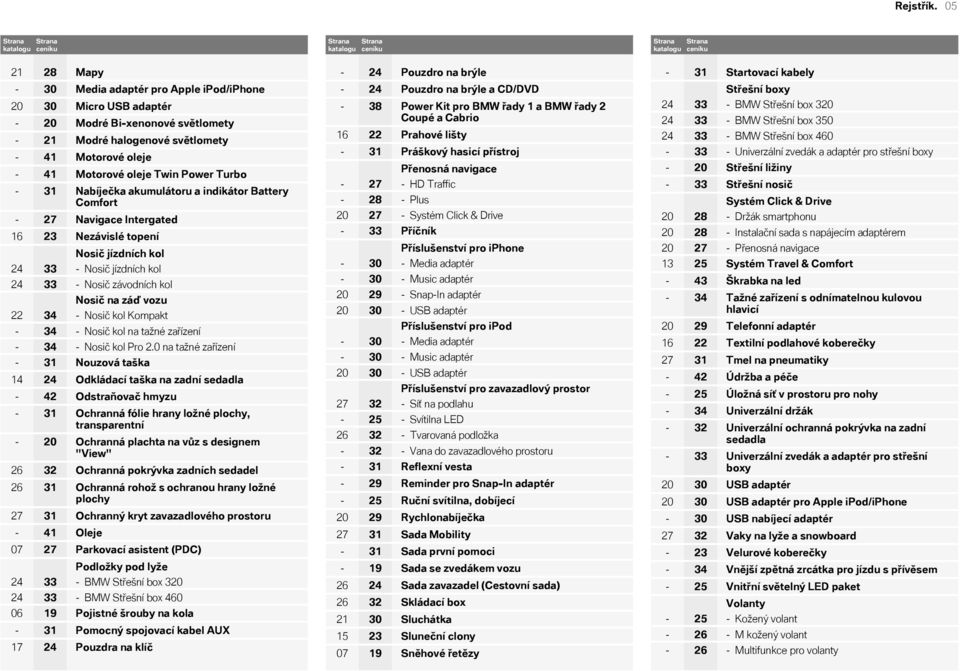 Rejstřík. 05

| Strana katalogu | Strana ceníku | |
|---|---|---|
| 21 | 28 | Mapy |
| - | 30 | Media adaptér pro Apple iPod/iPhone |
| 20 | 30 | Micro USB adaptér |
| - | 20 | Modré Bi-xenonové světlomety |
| - | 21 | Modré halogenové světlomety |
| - | 41 | Motorové oleje |
| - | 41 | Motorové oleje Twin Power Turbo |
| - | 31 | Nabíječka akumulátoru a indikátor Battery Comfort |
| - | 27 | Navigace Intergated |
| 16 | 23 | Nezávislé topení |
| | | Nosič jízdních kol |
| 24 | 33 | - Nosič jízdních kol |
| 24 | 33 | - Nosič závodních kol |
| | | Nosič na záď vozu |
| 22 | 34 | - Nosič kol Kompakt |
| - | 34 | - Nosič kol na tažné zařízení |
| - | 34 | - Nosič kol Pro 2.0 na tažné zařízení |
| - | 31 | Nouzová taška |
| 14 | 24 | Odkládací taška na zadní sedadla |
| - | 42 | Odstraňovač hmyzu |
| - | 31 | Ochranná fólie hrany ložné plochy, transparentní |
| - | 20 | Ochranná plachta na vůz s designem "View" |
| 26 | 32 | Ochranná pokrývka zadních sedadel |
| 26 | 31 | Ochranná rohož s ochranou hrany ložné plochy |
| 27 | 31 | Ochranný kryt zavazadlového prostoru |
| - | 41 | Oleje |
| 07 | 27 | Parkovací asistent (PDC) |
| | | Podložky pod lyže |
| 24 | 33 | - BMW Střešní box 320 |
| 24 | 33 | - BMW Střešní box 460 |
| 06 | 19 | Pojistné šrouby na kola |
| - | 31 | Pomocný spojovací kabel AUX |
| 17 | 24 | Pouzdra na klíč |

| Strana katalogu | Strana ceníku | |
|---|---|---|
| - | 24 | Pouzdro na brýle |
| - | 24 | Pouzdro na brýle a CD/DVD |
| - | 38 | Power Kit pro BMW řady 1 a BMW řady 2 Coupé a Cabrio |
| 16 | 22 | Prahové lišty |
| - | 31 | Práškový hasicí přístroj |
| | | Přenosná navigace |
| - | 27 | - HD Traffic |
| - | 28 | - Plus |
| 20 | 27 | - Systém Click & Drive |
| - | 33 | Příčník |
| | | Příslušenství pro iPhone |
| - | 30 | - Media adaptér |
| - | 30 | - Music adaptér |
| 20 | 29 | - Snap-In adaptér |
| 20 | 30 | - USB adaptér |
| | | Příslušenství pro iPod |
| - | 30 | - Media adaptér |
| - | 30 | - Music adaptér |
| 20 | 30 | - USB adaptér |
| | | Příslušenství pro zavazadlový prostor |
| 27 | 32 | - Síť na podlahu |
| - | 25 | - Svítilna LED |
| 26 | 32 | - Tvarovaná podložka |
| - | 32 | - Vana do zavazadlového prostoru |
| - | 31 | Reflexní vesta |
| - | 29 | Reminder pro Snap-In adaptér |
| - | 25 | Ruční svítilna, dobíjecí |
| 20 | 29 | Rychlonabíječka |
| 27 | 31 | Sada Mobility |
| - | 31 | Sada první pomoci |
| - | 19 | Sada se zvedákem vozu |
| 26 | 24 | Sada zavazadel (Cestovní sada) |
| 26 | 32 | Skládací box |
| 21 | 30 | Sluchátka |
| 15 | 23 | Sluneční clony |
| 07 | 19 | Sněhové řetězy |

| Strana katalogu | Strana ceníku | |
|---|---|---|
| - | 31 | Startovací kabely |
| | | Střešní boxy |
| 24 | 33 | - BMW Střešní box 320 |
| 24 | 33 | - BMW Střešní box 350 |
| 24 | 33 | - BMW Střešní box 460 |
| - | 33 | - Univerzální zvedák a adaptér pro střešní boxy |
| - | 20 | Střešní ližiny |
| - | 33 | Střešní nosič |
| | | Systém Click & Drive |
| 20 | 28 | - Držák smartphonu |
| 20 | 28 | - Instalační sada s napájecím adaptérem |
| 20 | 27 | - Přenosná navigace |
| 13 | 25 | Systém Travel & Comfort |
| - | 43 | Škrabka na led |
| - | 34 | Tažné zařízení s odnímatelnou kulovou hlavicí |
| 20 | 29 | Telefonní adaptér |
| 16 | 22 | Textilní podlahové koberečky |
| 27 | 31 | Tmel na pneumatiky |
| - | 42 | Údržba a péče |
| - | 25 | Úložná síť v prostoru pro nohy |
| - | 34 | Univerzální držák |
| - | 32 | Univerzální ochranná pokrývka na zadní sedadla |
| - | 33 | Univerzální zvedák a adaptér pro střešní boxy |
| 20 | 30 | USB adaptér |
| 20 | 30 | USB adaptér pro Apple iPod/iPhone |
| - | 30 | USB nabíjecí adaptér |
| 27 | 32 | Vaky na lyže a snowboard |
| - | 23 | Velurové koberečky |
| - | 34 | Vnější zpětná zrcátka pro jízdu s přívěsem |
| - | 25 | Vnitřní světelný LED paket |
| | | Volanty |
| - | 25 | - Kožený volant |
| - | 26 | - M kožený volant |
| - | 26 | - Multifunkce pro volanty |